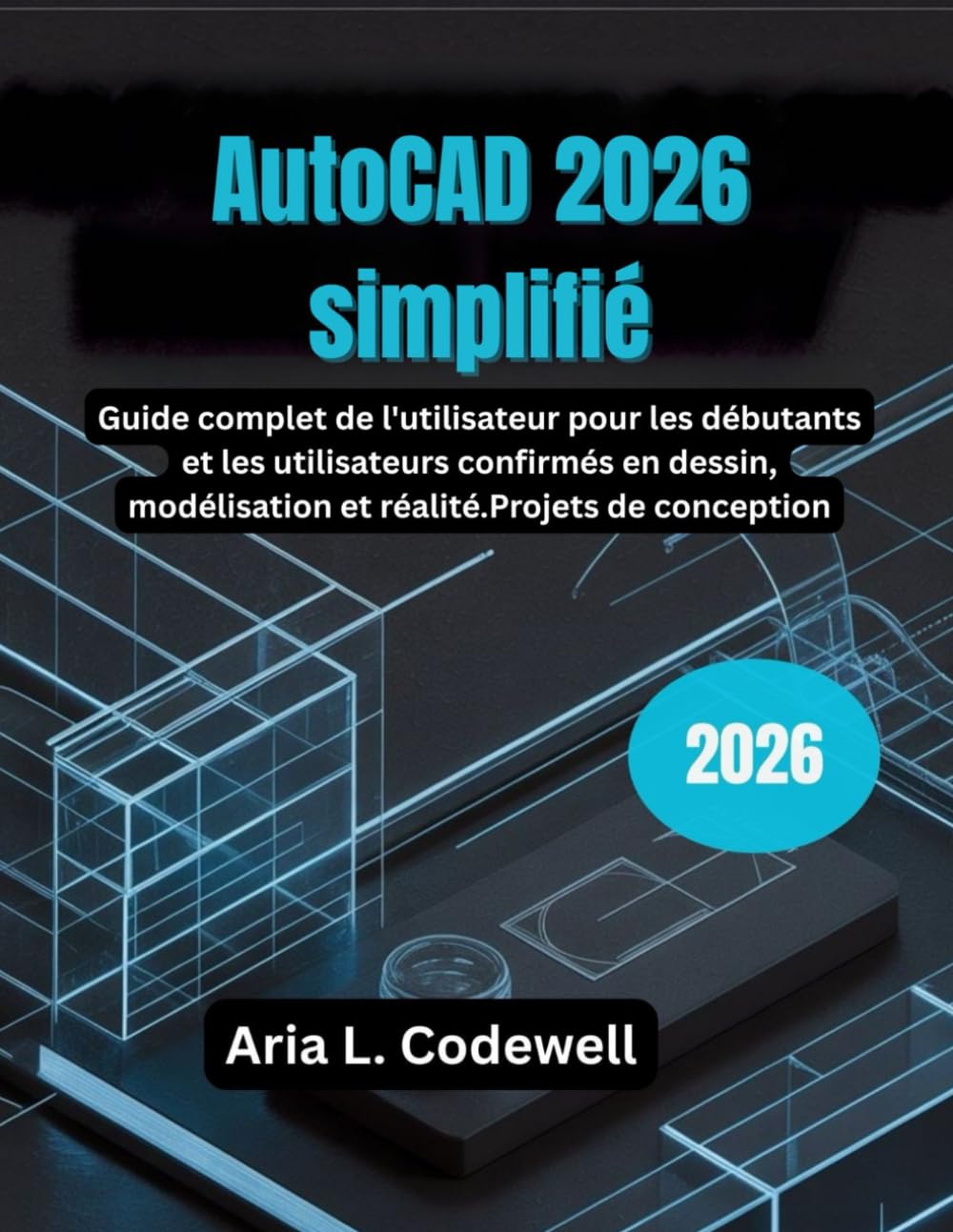 AutoCAD 2026
simplifié

Guide complet de l'utilisateur pour les débutants et les utilisateurs confirmés en dessin, modélisation et réalité.Projets de conception

2026

Aria L. Codewell